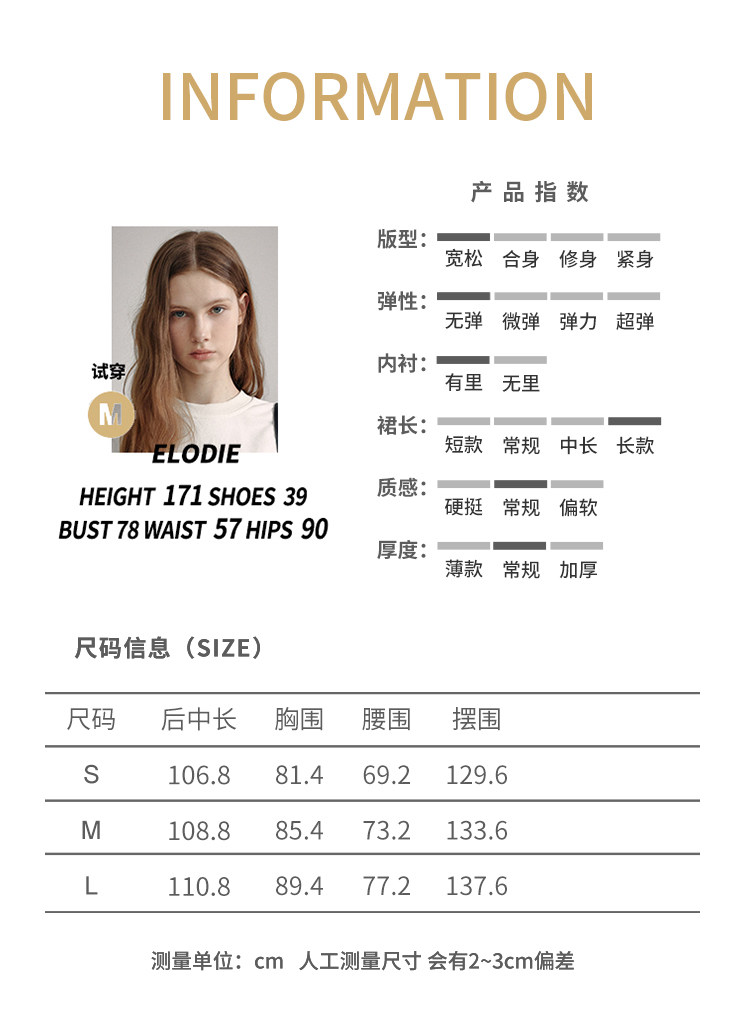 INFORMATION

试穿
M
ELODIE
HEIGHT 171 SHOES 39
BUST 78 WAIST 57 HIPS 90

产品指数

版型: 宽松 合身 修身 紧身

弹性: 无弹 微弹 弹力 超弹

内衬: 有里 无里

裙长: 短款 常规 中长 长款

质感: 硬挺 常规 偏软

厚度: 薄款 常规 加厚

尺码信息（SIZE）

| 尺码 | 后中长 | 胸围 | 腰围 | 摆围 |
|---|---|---|---|---|
| S | 106.8 | 81.4 | 69.2 | 129.6 |
| M | 108.8 | 85.4 | 73.2 | 133.6 |
| L | 110.8 | 89.4 | 77.2 | 137.6 |

测量单位：cm 人工测量尺寸 会有2~3cm偏差